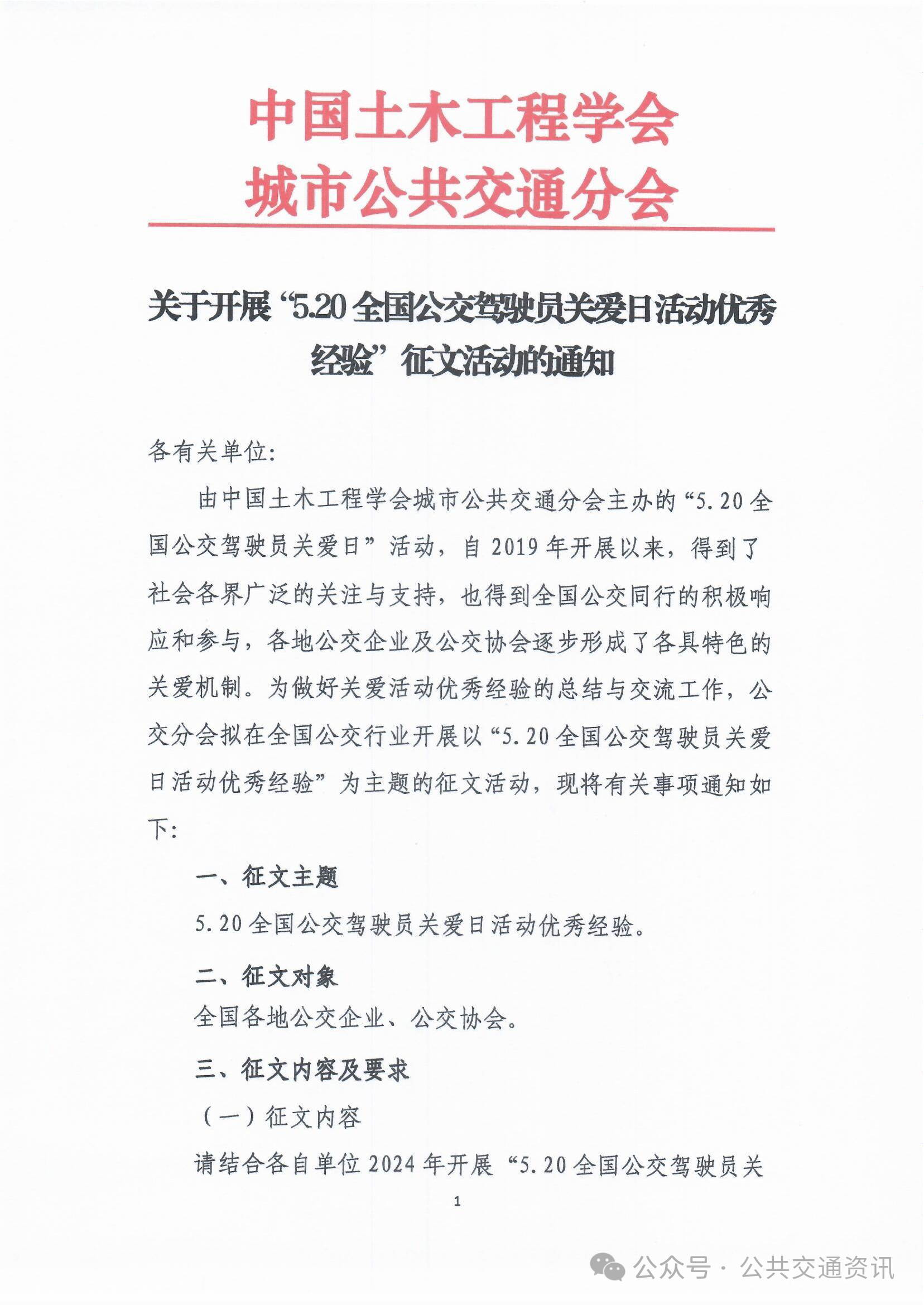 中国土木工程学会
城市公共交通分会

关于开展“5.20 全国公交驾驶员关爱日活动优秀经验”征文活动的通知

各有关单位:

由中国土木工程学会城市公共交通分会主办的“5.20 全国公交驾驶员关爱日”活动，自 2019 年开展以来，得到了社会各界广泛的关注与支持，也得到全国公交同行的积极响应和参与，各地公交企业及公交协会逐步形成了各具特色的关爱机制。为做好关爱活动优秀经验的总结与交流工作，公交分会拟在全国公交行业开展以“5.20 全国公交驾驶员关爱日活动优秀经验”为主题的征文活动，现将有关事项通知如下:

一、征文主题

5.20 全国公交驾驶员关爱日活动优秀经验。

二、征文对象

全国各地公交企业、公交协会。

三、征文内容及要求

（一）征文内容

请结合各自单位 2024 年开展“5.20 全国公交驾驶员关

1

公众号 · 公共交通资讯